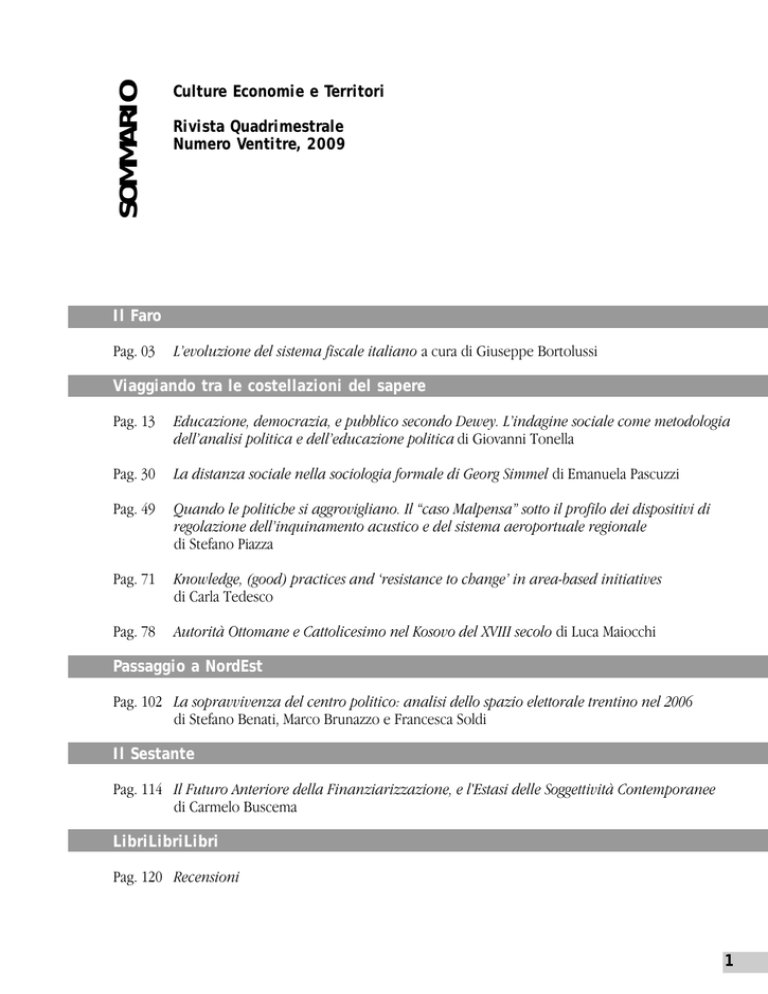 SOMMARIO

Culture Economie e Territori

Rivista Quadrimestrale
Numero Ventitre, 2009

Il Faro

Pag. 03 L'evoluzione del sistema fiscale italiano a cura di Giuseppe Bortolussi

Viaggiando tra le costellazioni del sapere

Pag. 13 Educazione, democrazia, e pubblico secondo Dewey. L'indagine sociale come metodologia dell'analisi politica e dell'educazione politica di Giovanni Tonella

Pag. 30 La distanza sociale nella sociologia formale di Georg Simmel di Emanuela Pascuzzi

Pag. 49 Quando le politiche si aggrovigliano. Il "caso Malpensa" sotto il profilo dei dispositivi di regolazione dell'inquinamento acustico e del sistema aeroportuale regionale di Stefano Piazza

Pag. 71 Knowledge, (good) practices and 'resistance to change' in area-based initiatives di Carla Tedesco

Pag. 78 Autorità Ottomane e Cattolicesimo nel Kosovo del XVIII secolo di Luca Maiocchi

Passaggio a NordEst

Pag. 102 La sopravvivenza del centro politico: analisi dello spazio elettorale trentino nel 2006 di Stefano Benati, Marco Brunazzo e Francesca Soldi

Il Sestante

Pag. 114 Il Futuro Anteriore della Finanziarizzazione, e l'Estasi delle Soggettività Contemporanee di Carmelo Buscema

LibriLibriLibri

Pag. 120 Recensioni

1